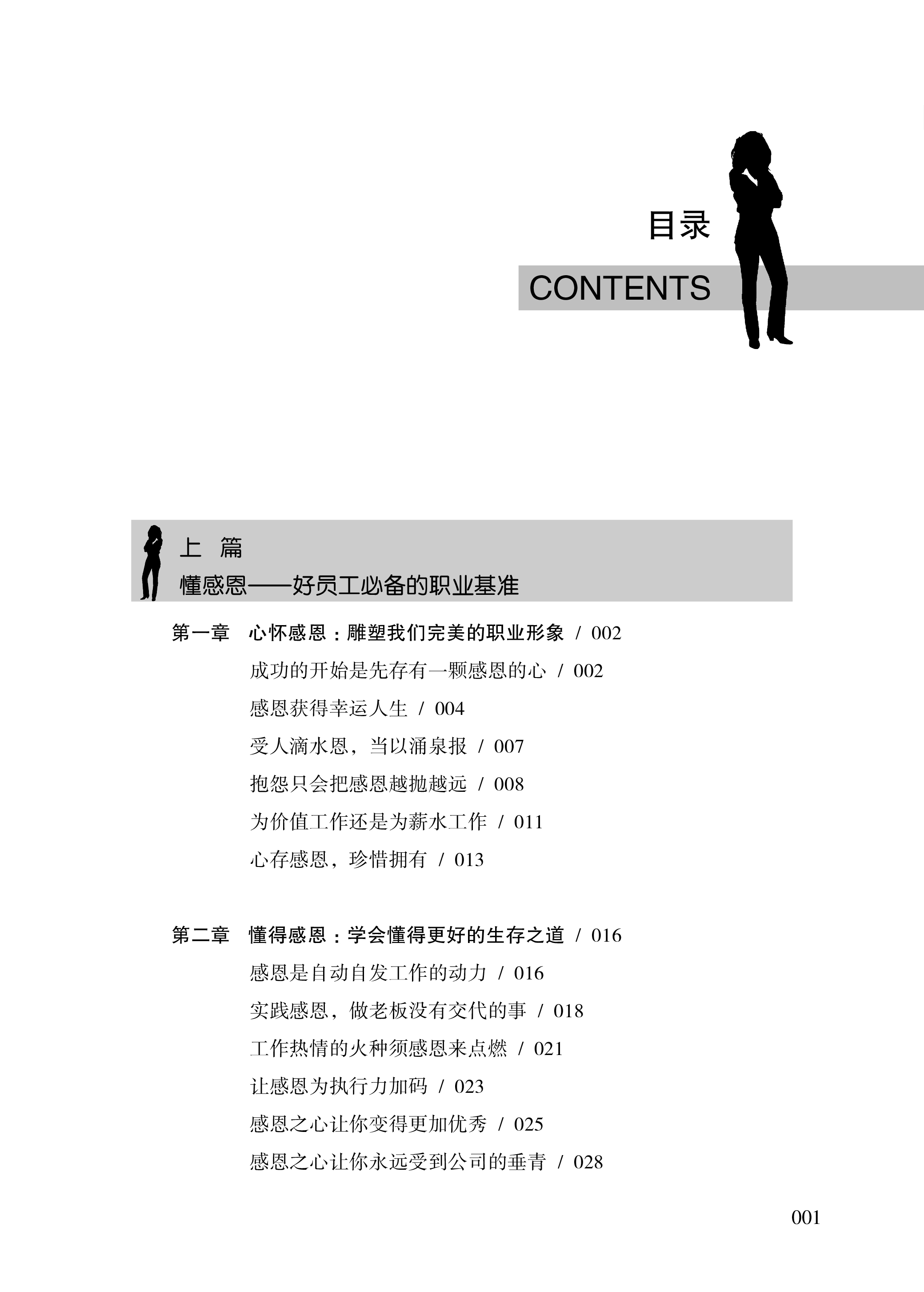 目录

CONTENTS

上 篇

懂感恩——好员工必备的职业基准

第一章 心怀感恩：雕塑我们完美的职业形象 / 002

成功的开始是先存有一颗感恩的心 / 002

感恩获得幸运人生 / 004

受人滴水恩，当以涌泉报 / 007

抱怨只会把感恩越抛越远 / 008

为价值工作还是为薪水工作 / 011

心存感恩，珍惜拥有 / 013

第二章 懂得感恩：学会懂得更好的生存之道 / 016

感恩是自动自发工作的动力 / 016

实践感恩，做老板没有交代的事 / 018

工作热情的火种须感恩来点燃 / 021

让感恩为执行力加码 / 023

感恩之心让你变得更加优秀 / 025

感恩之心让你永远受到公司的垂青 / 028

001